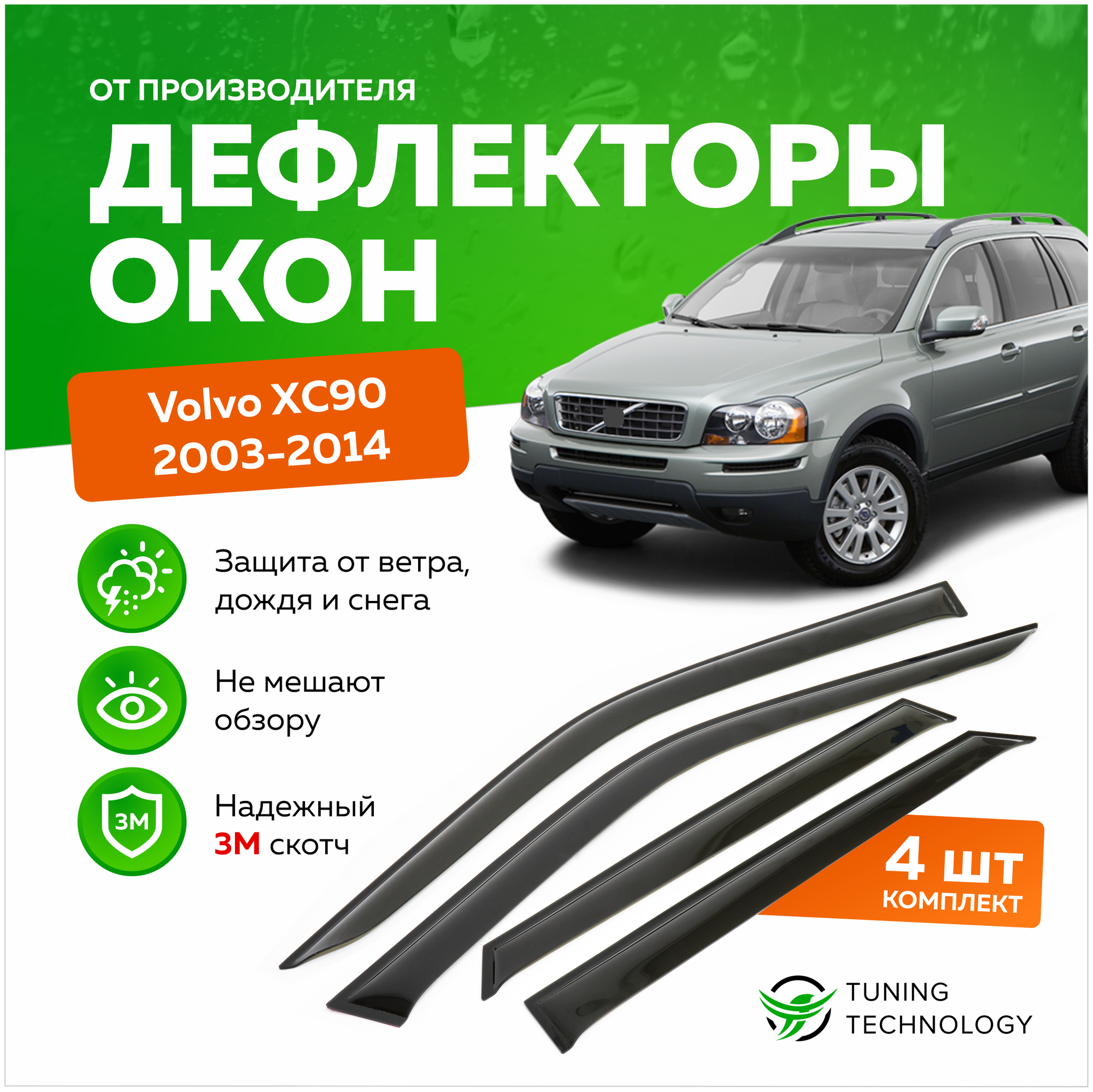 ОТ ПРОИЗВОДИТЕЛЯ

ДЕФЛЕКТОРЫ ОКОН

Volvo XC90
2003-2014

Защита от ветра, дождя и снега

Не мешают обзору

3M

Надежный 3M скотч

4 шт
КОМПЛЕКТ

TUNING TECHNOLOGY